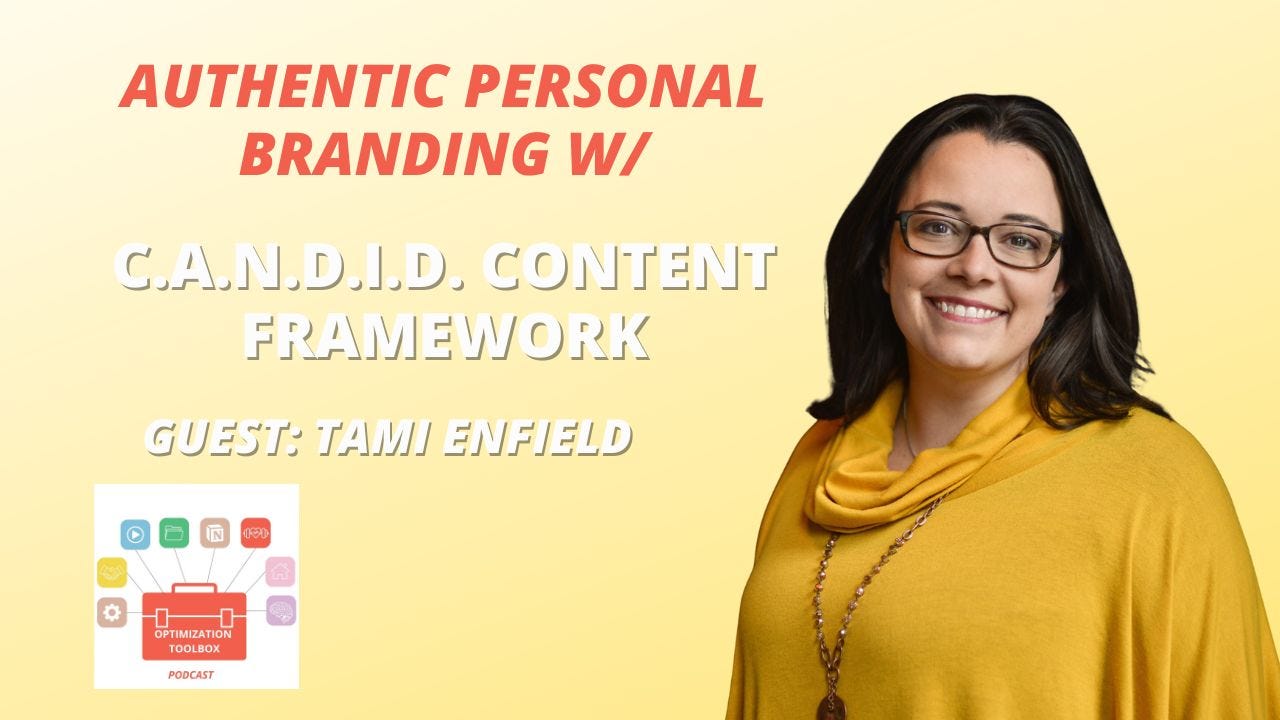 AUTHENTIC PERSONAL BRANDING W/

C.A.N.D.I.D. CONTENT FRAMEWORK

GUEST: TAMI ENFIELD

OPTIMIZATION TOOLBOX

PODCAST